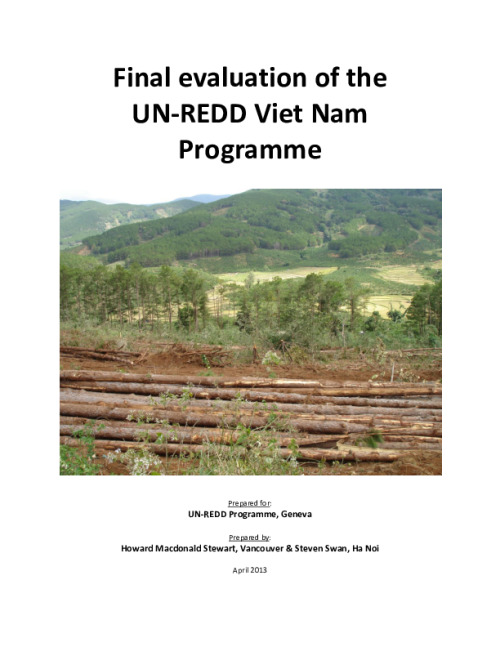 Final evaluation of the UN-REDD Viet Nam Programme

Prepared for:
UN-REDD Programme, Geneva

Prepared by:
Howard Macdonald Stewart, Vancouver & Steven Swan, Ha Noi

April 2013